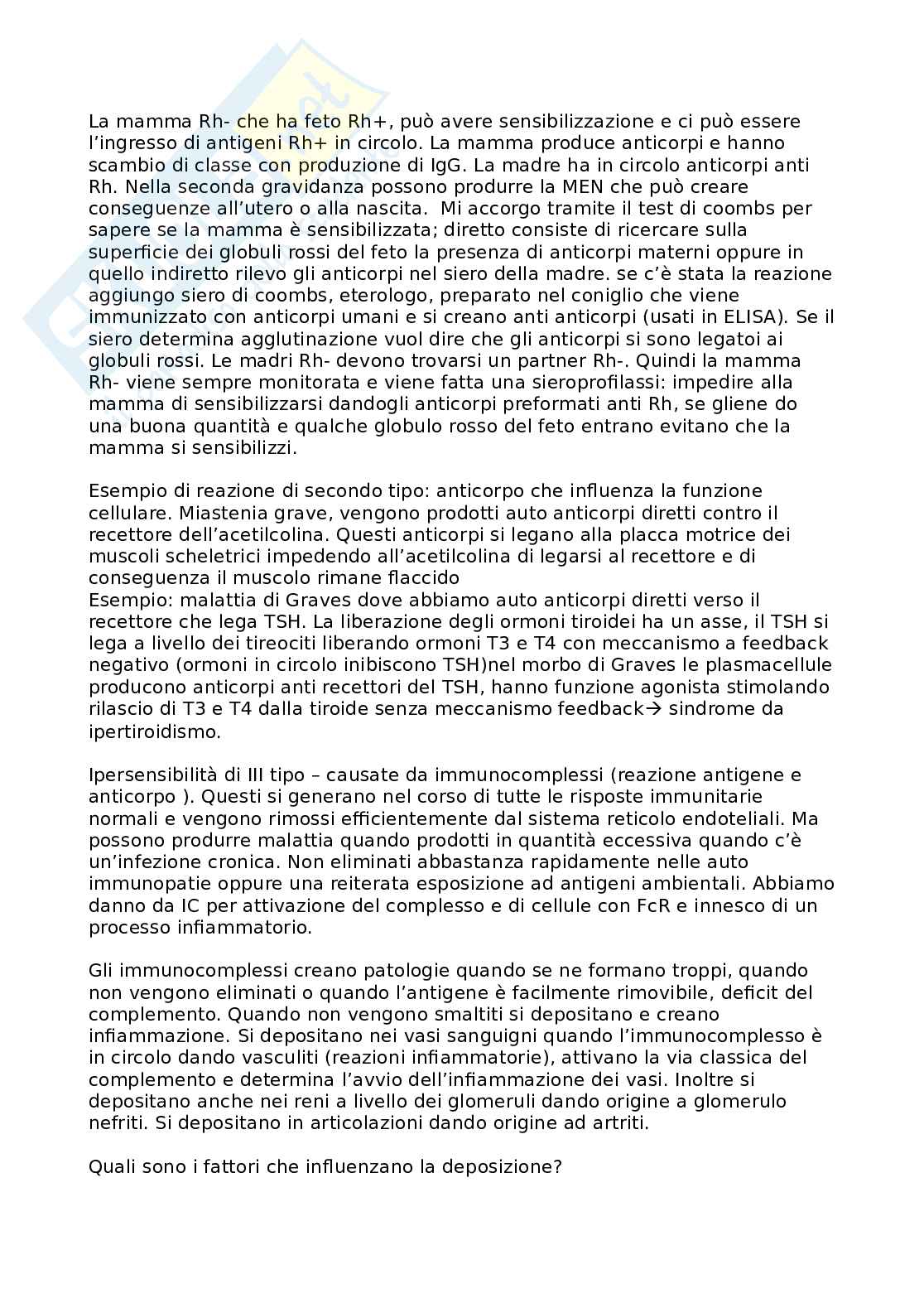 La mamma Rh- che ha feto Rh+, può avere sensibilizzazione e ci può essere l'ingresso di antigeni Rh+ in circolo. La mamma produce anticorpi e hanno scambio di classe con produzione di IgG. La madre ha in circolo anticorpi anti Rh. Nella seconda gravidanza possono produrre la MEN che può creare conseguenze all'utero o alla nascita.  Mi accorgo tramite il test di coombs per sapere se la mamma è sensibilizzata; diretto consiste di ricercare sulla superficie dei globuli rossi del feto la presenza di anticorpi materni oppure in quello indiretto rilevo gli anticorpi nel siero della madre. se c'è stata la reazione aggiungo siero di coombs, eterologo, preparato nel coniglio che viene immunizzato con anticorpi umani e si creano anti anticorpi (usati in ELISA). Se il siero determina agglutinazione vuol dire che gli anticorpi si sono legatoi ai globuli rossi. Le madri Rh- devono trovarsi un partner Rh-. Quindi la mamma Rh- viene sempre monitorata e viene fatta una sieroprofilassi: impedire alla mamma di sensibilizzarsi dandogli anticorpi preformati anti Rh, se gliene do una buona quantità e qualche globulo rosso del feto entrano evitano che la mamma si sensibilizzi.

Esempio di reazione di secondo tipo: anticorpo che influenza la funzione cellulare. Miastenia grave, vengono prodotti auto anticorpi diretti contro il recettore dell'acetilcolina. Questi anticorpi si legano alla placca motrice dei muscoli scheletrici impedendo all'acetilcolina di legarsi al recettore e di conseguenza il muscolo rimane flaccido
Esempio: malattia di Graves dove abbiamo auto anticorpi diretti verso il recettore che lega TSH. La liberazione degli ormoni tiroidei ha un asse, il TSH si lega a livello dei tireociti liberando ormoni T3 e T4 con meccanismo a feedback negativo (ormoni in circolo inibiscono TSH)nel morbo di Graves le plasmacellule producono anticorpi anti recettori del TSH, hanno funzione agonista stimolando rilascio di T3 e T4 dalla tiroide senza meccanismo feedback→ sindrome da ipertiroidismo.

Ipersensibilità di III tipo – causate da immunocomplessi (reazione antigene e anticorpo ). Questi si generano nel corso di tutte le risposte immunitarie normali e vengono rimossi efficientemente dal sistema reticolo endoteliali. Ma possono produrre malattia quando prodotti in quantità eccessiva quando c'è un'infezione cronica. Non eliminati abbastanza rapidamente nelle auto immunopatie oppure una reiterata esposizione ad antigeni ambientali. Abbiamo danno da IC per attivazione del complesso e di cellule con FcR e innesco di un processo infiammatorio.

Gli immunocomplessi creano patologie quando se ne formano troppi, quando non vengono eliminati o quando l'antigene è facilmente rimovibile, deficit del complemento. Quando non vengono smaltiti si depositano e creano infiammazione. Si depositano nei vasi sanguigni quando l'immunocomplesso è in circolo dando vasculiti (reazioni infiammatorie), attivano la via classica del complemento e determina l'avvio dell'infiammazione dei vasi. Inoltre si depositano anche nei reni a livello dei glomeruli dando origine a glomerulo nefriti. Si depositano in articolazioni dando origine ad artriti.

Quali sono i fattori che influenzano la deposizione?